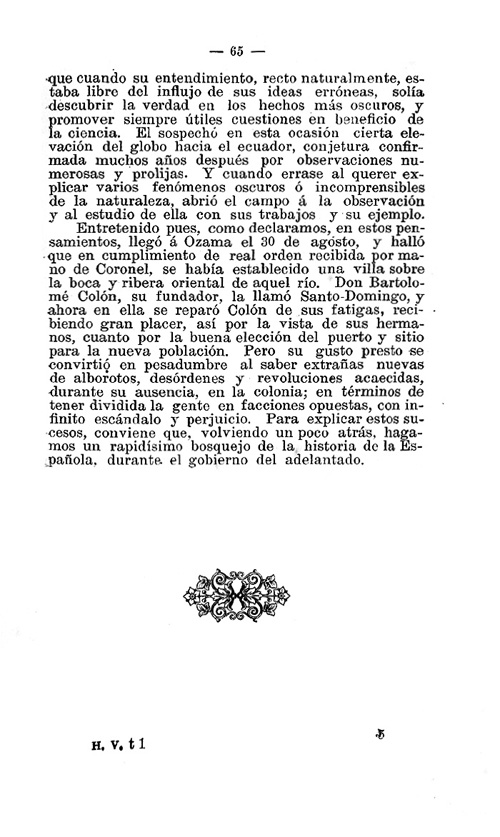 — 65 —

que cuando su entendimiento, recto naturalmente, estaba libre del influjo de sus ideas erróneas, solía descubrir la verdad en los hechos más oscuros, y promover siempre útiles cuestiones en beneficio de la ciencia. El sospechó en esta ocasión cierta elevación del globo hacia el ecuador, conjetura confirmada muchos años después por observaciones numerosas y prolijas. Y cuando errase al querer explicar varios fenómenos oscuros ó incomprensibles de la naturaleza, abrió el campo á la observación y al estudio de ella con sus trabajos y su ejemplo.

Entretenido pues, como declaramos, en estos pensamientos, llegó á Ozama el 30 de agósto, y halló que en cumplimiento de real orden recibida por mano de Coronel, se había establecido una villa sobre la boca y ribera oriental de aquel río. Don Bartolomé Colón, su fundador, la llamó Santo-Domingo, y ahora en ella se reparó Colón de sus fatigas, recibiendo gran placer, así por la vista de sus hermanos, cuanto por la buena elección del puerto y sitio para la nueva población. Pero su gusto presto se convirtió en pesadumbre al saber extrañas nuevas de alborotos, desórdenes y revoluciones acaecidas, durante su ausencia, en la colonia; en términos de tener dividida la gente en facciones opuestas, con infinito escándalo y perjuicio. Para explicar estos sucesos, conviene que, volviendo un poco atrás, hagamos un rapidísimo bosquejo de la historia de la Española, durante el gobierno del adelantado.

H. V. t 1 5